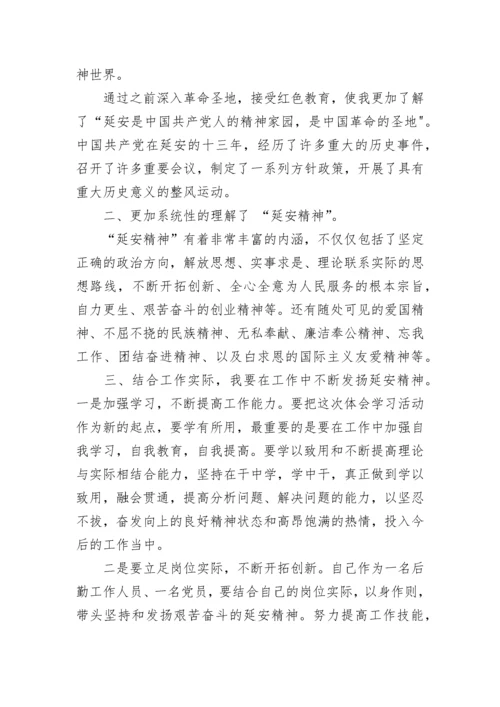 神世界。

通过之前深入革命圣地，接受红色教育，使我更加了解了“延安是中国共产党人的精神家园，是中国革命的圣地”。中国共产党在延安的十三年，经历了许多重大的历史事件，召开了许多重要会议，制定了一系列方针政策，开展了具有重大历史意义的整风运动。

二、更加系统性的理解了 “延安精神”。

“延安精神”有着非常丰富的内涵，不仅仅包括了坚定正确的政治方向，解放思想、实事求是、理论联系实际的思想路线，不断开拓创新、全心全意为人民服务的根本宗旨，自力更生、艰苦奋斗的创业精神等。还有随处可见的爱国精神、不屈不挠的民族精神、无私奉献、廉洁奉公精神、忘我工作、团结奋进精神、以及白求恩的国际主义友爱精神等。

三、结合工作实际，我要在工作中不断发扬延安精神。一是加强学习，不断提高工作能力。要把这次体会学习活动作为新的起点，要学有所用，最重要的是要在工作中加强自我学习，自我教育，自我提高。要学以致用和不断提高理论与实际相结合能力，坚持在干中学，学中干，真正做到学以致用，融会贯通，提高分析问题、解决问题的能力，以坚忍不拔，奋发向上的良好精神状态和高昂饱满的热情，投入今后的工作当中。

二是要立足岗位实际，不断开拓创新。自己作为一名后勤工作人员、一名党员，要结合自己的岗位实际，以身作则，带头坚持和发扬艰苦奋斗的延安精神。努力提高工作技能，